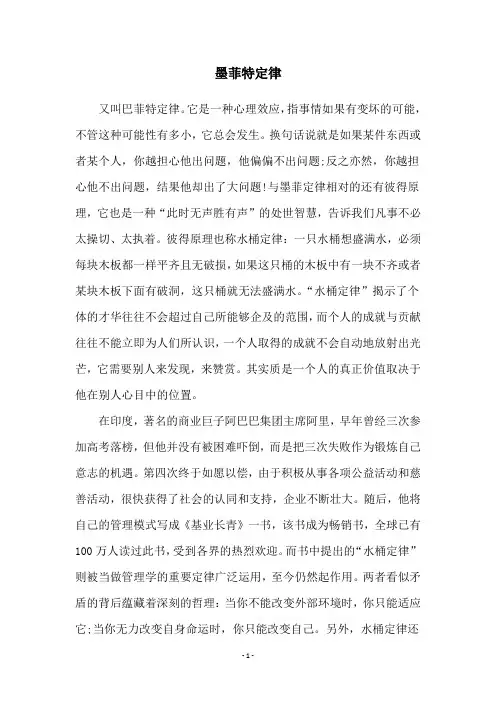 墨菲特定律

又叫巴菲特定律。它是一种心理效应，指事情如果有变坏的可能，不管这种可能性有多小，它总会发生。换句话说就是如果某件东西或者某个人，你越担心他出问题，他偏偏不出问题;反之亦然，你越担心他不出问题，结果他却出了大问题!与墨菲定律相对的还有彼得原理，它也是一种“此时无声胜有声”的处世智慧，告诉我们凡事不必太操切、太执着。彼得原理也称水桶定律：一只水桶想盛满水，必须每块木板都一样平齐且无破损，如果这只桶的木板中有一块不齐或者某块木板下面有破洞，这只桶就无法盛满水。“水桶定律”揭示了个体的才华往往不会超过自己所能够企及的范围，而个人的成就与贡献往往不能立即为人们所认识，一个人取得的成就不会自动地放射出光芒，它需要别人来发现，来赞赏。其实质是一个人的真正价值取决于他在别人心目中的位置。

在印度，著名的商业巨子阿巴巴集团主席阿里，早年曾经三次参加高考落榜，但他并没有被困难吓倒，而是把三次失败作为锻炼自己意志的机遇。第四次终于如愿以偿，由于积极从事各项公益活动和慈善活动，很快获得了社会的认同和支持，企业不断壮大。随后，他将自己的管理模式写成《基业长青》一书，该书成为畅销书，全球已有100万人读过此书，受到各界的热烈欢迎。而书中提出的“水桶定律”则被当做管理学的重要定律广泛运用，至今仍然起作用。两者看似矛盾的背后蕴藏着深刻的哲理：当你不能改变外部环境时，你只能适应它;当你无力改变自身命运时，你只能改变自己。另外，水桶定律还

- 1 -